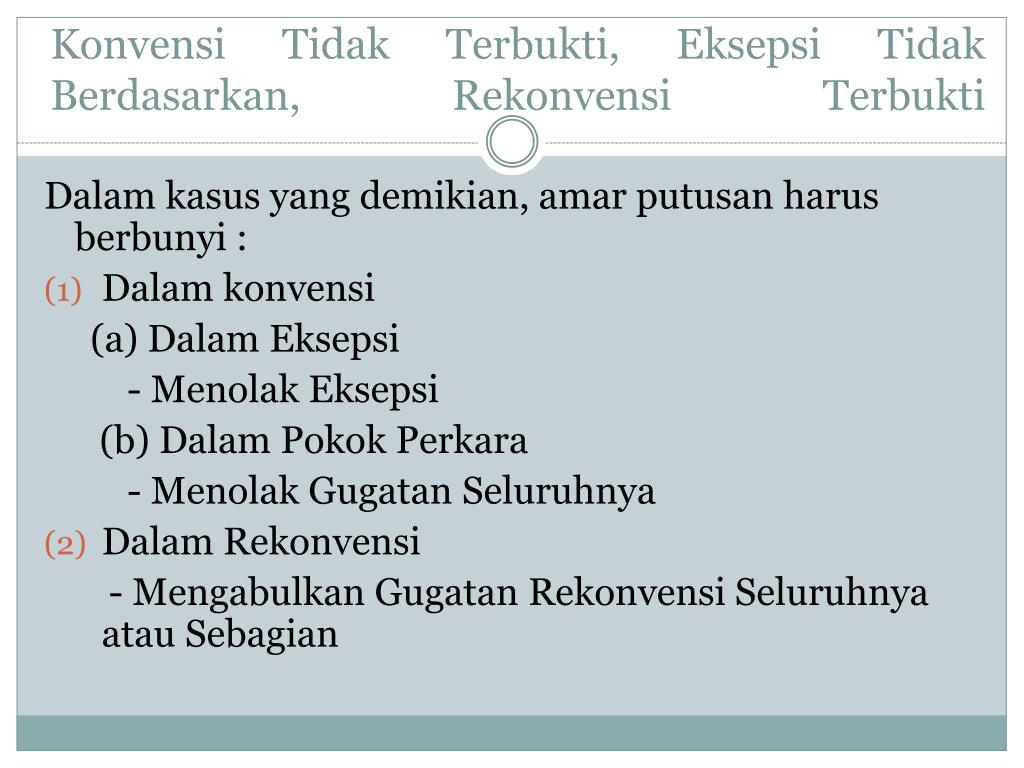 Konvensi Tidak Terbukti, Eksepsi Tidak Berdasarkan, Rekonvensi Terbukti

Dalam kasus yang demikian, amar putusan harus berbunyi :

(1) Dalam konvensi

(a) Dalam Eksepsi

- Menolak Eksepsi

(b) Dalam Pokok Perkara

- Menolak Gugatan Seluruhnya

(2) Dalam Rekonvensi

- Mengabulkan Gugatan Rekonvensi Seluruhnya atau Sebagian